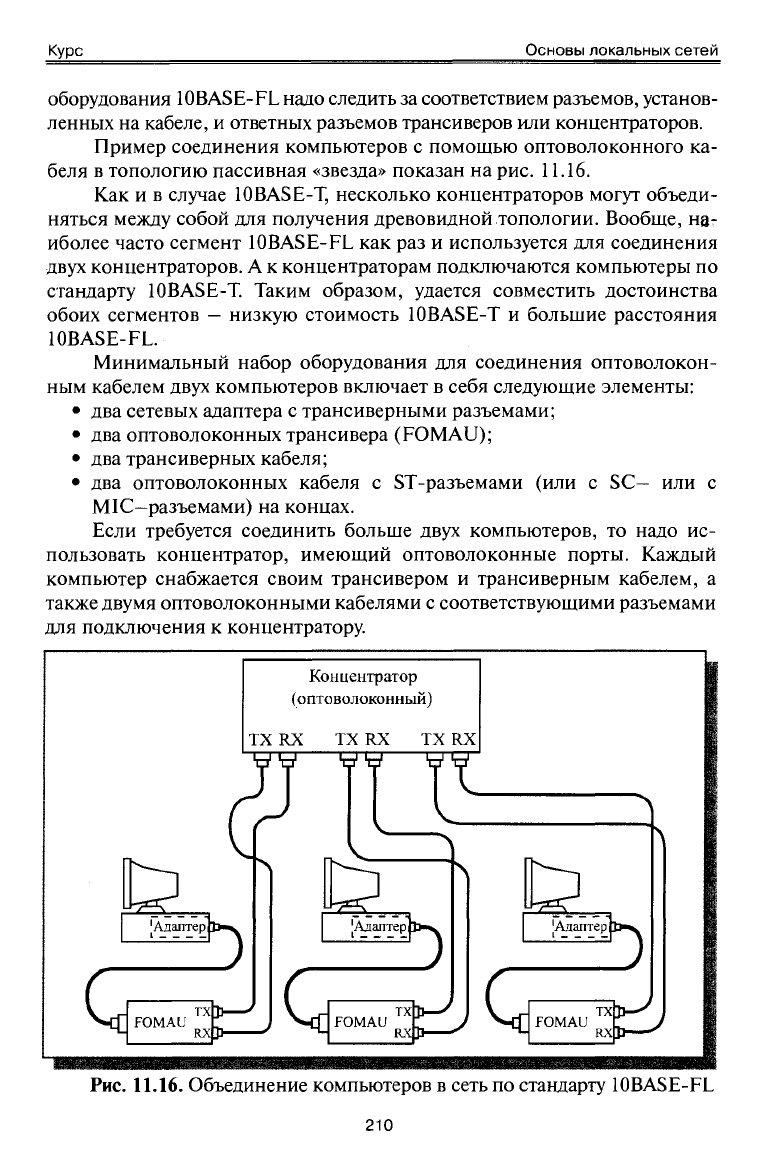 Курс Основы локальных сетей

оборудования 10BASE-FL надо следить за соответствием разъемов, установленных на кабеле, и ответных разъемов трансиверов или концентраторов.

Пример соединения компьютеров с помощью оптоволоконного кабеля в топологию пассивная «звезда» показан на рис. 11.16.

Как и в случае 10BASE-T, несколько концентраторов могут объединяться между собой для получения древовидной топологии. Вообще, наиболее часто сегмент 10BASE-FL как раз и используется для соединения двух концентраторов. А к концентраторам подключаются компьютеры по стандарту 10BASE-T. Таким образом, удается совместить достоинства обоих сегментов – низкую стоимость 10BASE-T и большие расстояния 10BASE-FL.

Минимальный набор оборудования для соединения оптоволоконным кабелем двух компьютеров включает в себя следующие элементы:

• два сетевых адаптера с трансиверными разъемами;
• два оптоволоконных трансивера (FOMAU);
• два трансиверных кабеля;
• два оптоволоконных кабеля с ST-разъемами (или с SC– или с MIC–разъемами) на концах.

Если требуется соединить больше двух компьютеров, то надо использовать концентратор, имеющий оптоволоконные порты. Каждый компьютер снабжается своим трансивером и трансиверным кабелем, а также двумя оптоволоконными кабелями с соответствующими разъемами для подключения к концентратору.

Концентратор
(оптоволоконный)
TX RX TX RX TX RX

Адаптер
Адаптер
Адаптер

FOMAU TX RX
FOMAU TX RX
FOMAU TX RX

Рис. 11.16. Объединение компьютеров в сеть по стандарту 10BASE-FL

210